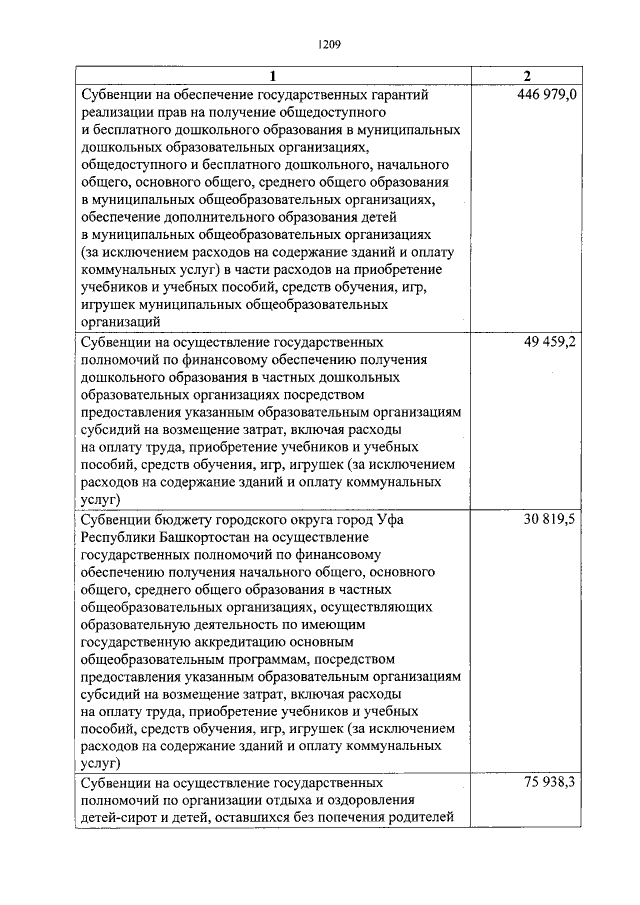 1209

| 1 | 2 |
|---|---|
| Субвенции на обеспечение государственных гарантий реализации прав на получение общедоступного и бесплатного дошкольного образования в муниципальных дошкольных образовательных организациях, общедоступного и бесплатного дошкольного, начального общего, основного общего, среднего общего образования в муниципальных общеобразовательных организациях, обеспечение дополнительного образования детей в муниципальных общеобразовательных организациях (за исключением расходов на содержание зданий и оплату коммунальных услуг) в части расходов на приобретение учебников и учебных пособий, средств обучения, игр, игрушек муниципальных общеобразовательных организаций | 446 979,0 |
| Субвенции на осуществление государственных полномочий по финансовому обеспечению получения дошкольного образования в частных дошкольных образовательных организациях посредством предоставления указанным образовательным организациям субсидий на возмещение затрат, включая расходы на оплату труда, приобретение учебников и учебных пособий, средств обучения, игр, игрушек (за исключением расходов на содержание зданий и оплату коммунальных услуг) | 49 459,2 |
| Субвенции бюджету городского округа город Уфа Республики Башкортостан на осуществление государственных полномочий по финансовому обеспечению получения начального общего, основного общего, среднего общего образования в частных общеобразовательных организациях, осуществляющих образовательную деятельность по имеющим государственную аккредитацию основным общеобразовательным программам, посредством предоставления указанным образовательным организациям субсидий на возмещение затрат, включая расходы на оплату труда, приобретение учебников и учебных пособий, средств обучения, игр, игрушек (за исключением расходов на содержание зданий и оплату коммунальных услуг) | 30 819,5 |
| Субвенции на осуществление государственных полномочий по организации отдыха и оздоровления детей-сирот и детей, оставшихся без попечения родителей | 75 938,3 |